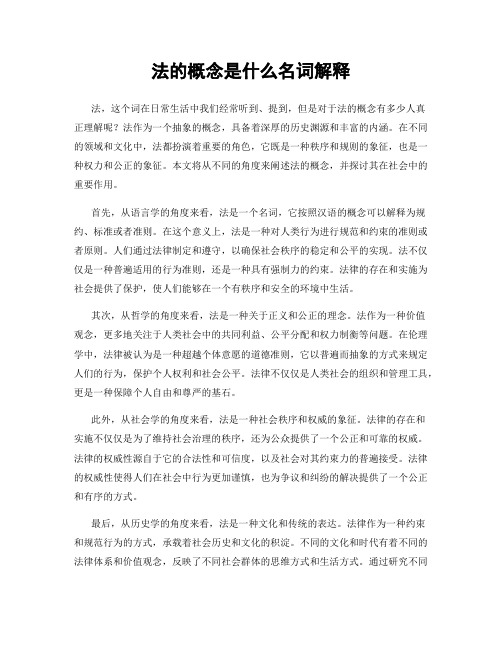 法的概念是什么名词解释

法，这个词在日常生活中我们经常听到、提到，但是对于法的概念有多少人真正理解呢？法作为一个抽象的概念，具备着深厚的历史渊源和丰富的内涵。在不同的领域和文化中，法都扮演着重要的角色，它既是一种秩序和规则的象征，也是一种权力和公正的象征。本文将从不同的角度来阐述法的概念，并探讨其在社会中的重要作用。

首先，从语言学的角度来看，法是一个名词，它按照汉语的概念可以解释为规约、标准或者准则。在这个意义上，法是一种对人类行为进行规范和约束的准则或者原则。人们通过法律制定和遵守，以确保社会秩序的稳定和公平的实现。法不仅仅是一种普遍适用的行为准则，还是一种具有强制力的约束。法律的存在和实施为社会提供了保护，使人们能够在一个有秩序和安全的环境中生活。

其次，从哲学的角度来看，法是一种关于正义和公正的理念。法作为一种价值观念，更多地关注于人类社会中的共同利益、公平分配和权力制衡等问题。在伦理学中，法律被认为是一种超越个体意愿的道德准则，它以普遍而抽象的方式来规定人们的行为，保护个人权利和社会公平。法律不仅仅是人类社会的组织和管理工具，更是一种保障个人自由和尊严的基石。

此外，从社会学的角度来看，法是一种社会秩序和权威的象征。法律的存在和实施不仅仅是为了维持社会治理的秩序，还为公众提供了一个公正和可靠的权威。法律的权威性源自于它的合法性和可信度，以及社会对其约束力的普遍接受。法律的权威性使得人们在社会中行为更加谨慎，也为争议和纠纷的解决提供了一个公正和有序的方式。

最后，从历史学的角度来看，法是一种文化和传统的表达。法律作为一种约束和规范行为的方式，承载着社会历史和文化的积淀。不同的文化和时代有着不同的法律体系和价值观念，反映了不同社会群体的思维方式和生活方式。通过研究不同